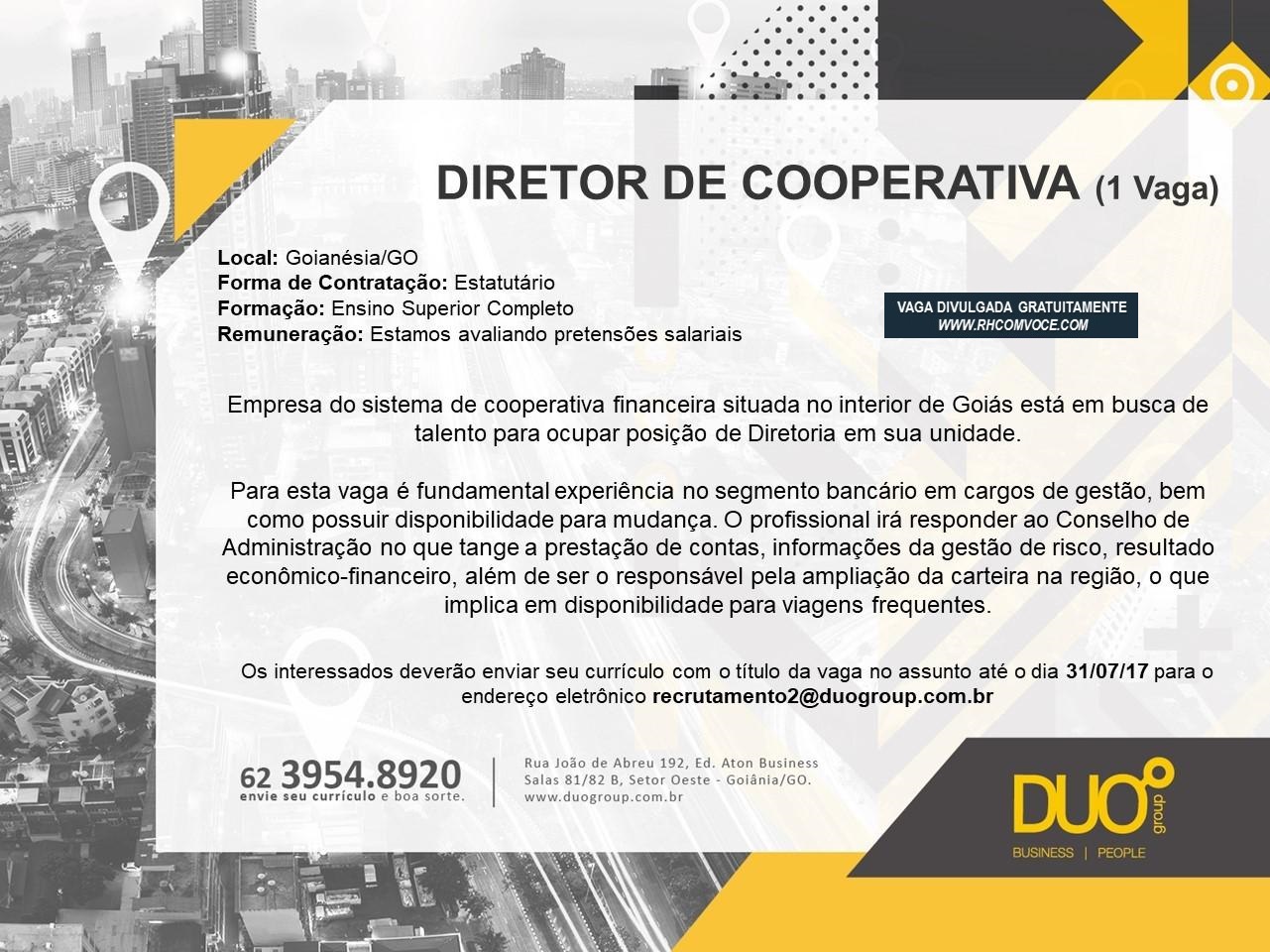 DIRETOR DE COOPERATIVA (1 Vaga)

Local: Goianésia/GO
Forma de Contratação: Estatutário
Formação: Ensino Superior Completo
Remuneração: Estamos avaliando pretensões salariais

VAGA DIVULGADA GRATUITAMENTE
WWW.RHCOMVOCE.COM

Empresa do sistema de cooperativa financeira situada no interior de Goiás está em busca de talento para ocupar posição de Diretoria em sua unidade.

Para esta vaga é fundamental experiência no segmento bancário em cargos de gestão, bem como possuir disponibilidade para mudança. O profissional irá responder ao Conselho de Administração no que tange a prestação de contas, informações da gestão de risco, resultado econômico-financeiro, além de ser o responsável pela ampliação da carteira na região, o que implica em disponibilidade para viagens frequentes.

Os interessados deverão enviar seu currículo com o título da vaga no assunto até o dia 31/07/17 para o endereço eletrônico recrutamento2@duogroup.com.br

62 3954.8920
envie seu currículo e boa sorte.

Rua João de Abreu 192, Ed. Aton Business
Salas 81/82 B, Setor Oeste - Goiânia/GO.
www.duogroup.com.br

DUO group
BUSINESS | PEOPLE